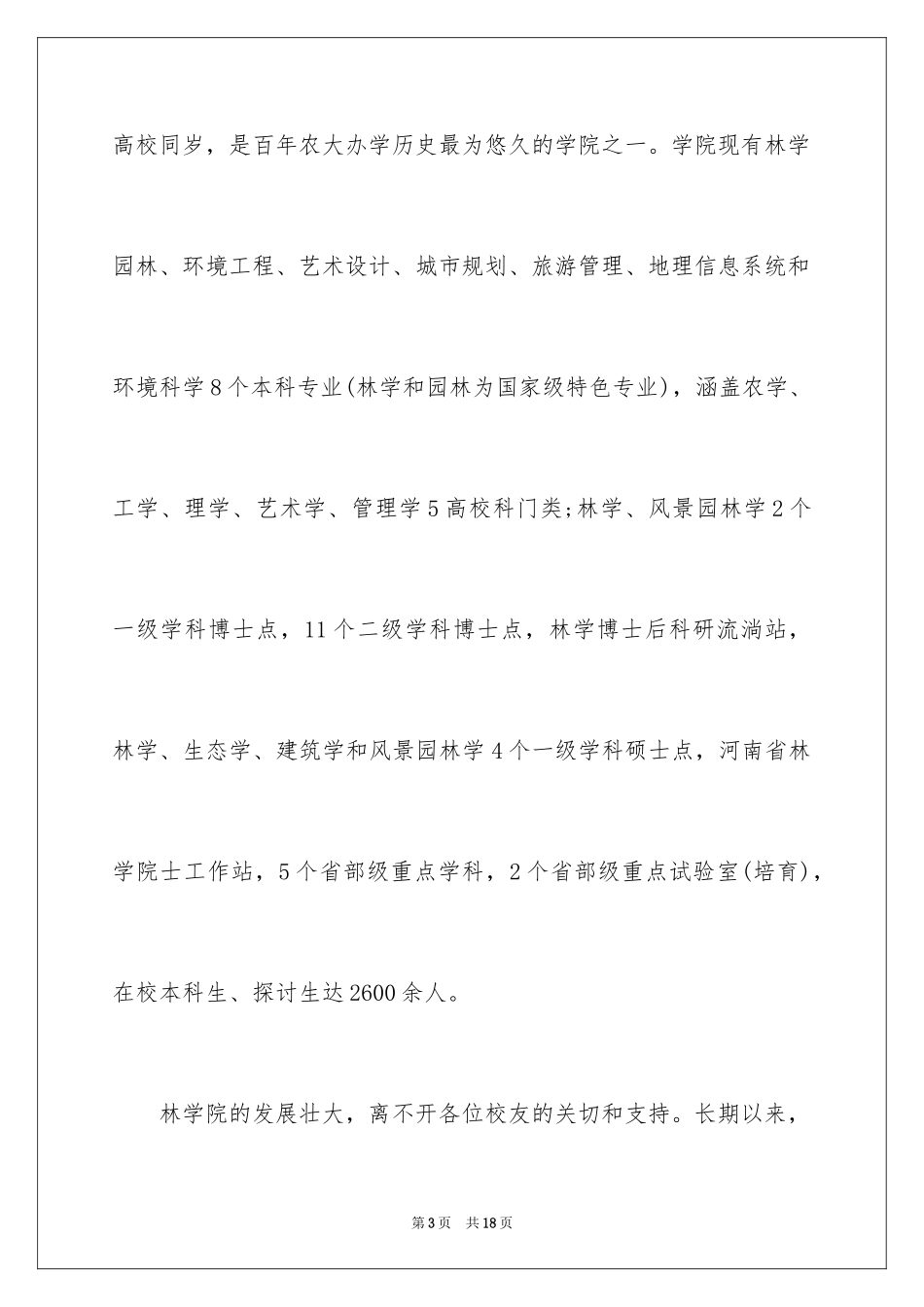 高校同岁，是百年农大办学历史最为悠久的学院之一。学院现有林学园林、环境工程、艺术设计、城市规划、旅游管理、地理信息系统和环境科学8个本科专业(林学和园林为国家级特色专业)，涵盖农学、工学、理学、艺术学、管理学5高校科门类;林学、风景园林学2个一级学科博士点，11个二级学科博士点，林学博士后科研流淌站，林学、生态学、建筑学和风景园林学4个一级学科硕士点，河南省林学院士工作站，5个省部级重点学科，2个省部级重点试验室(培育)，在校本科生、探讨生达2600余人。

林学院的发展壮大，离不开各位校友的关切和支持。长期以来，

第3页　共18页